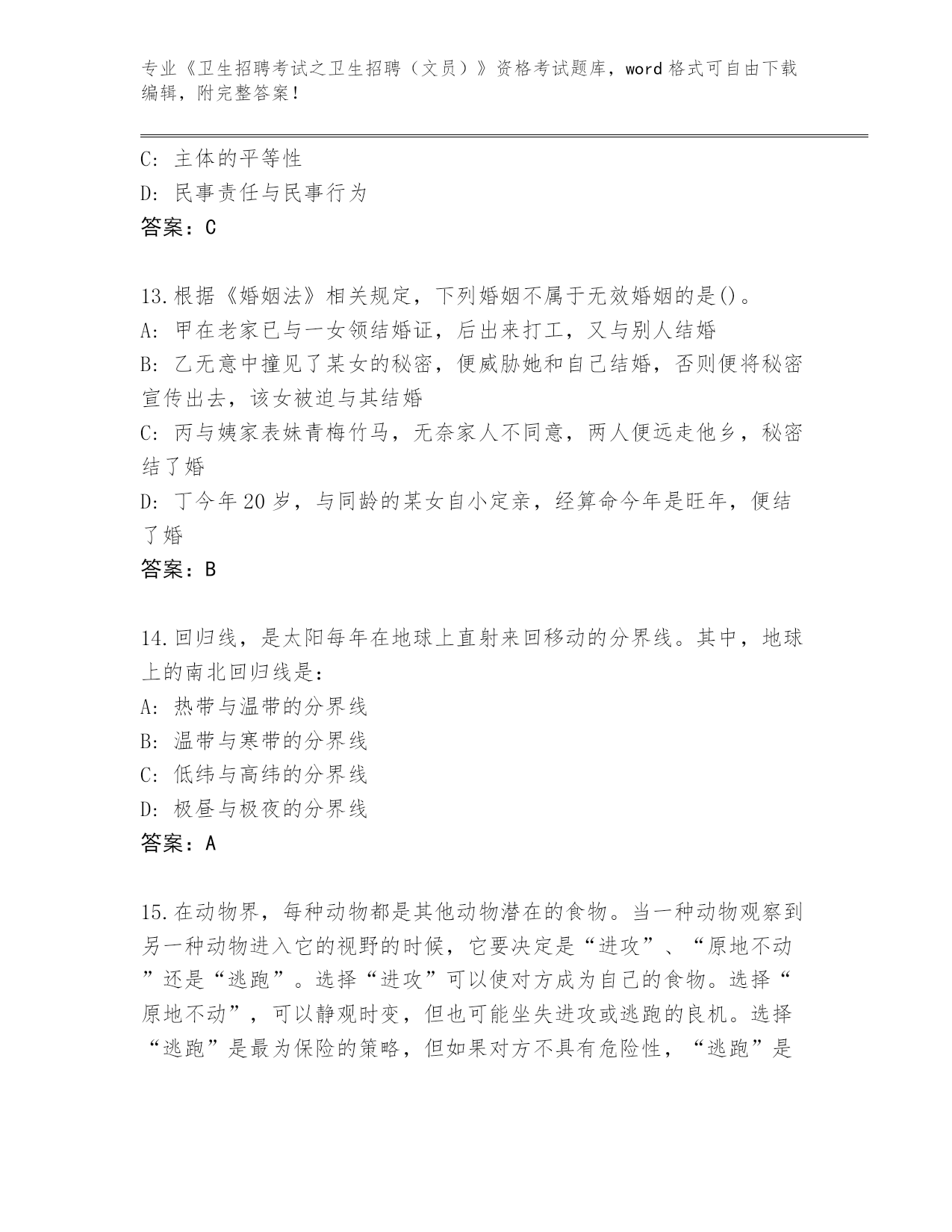 专业《卫生招聘考试之卫生招聘（文员）》资格考试题库，word 格式可自由下载编辑，附完整答案！

C: 主体的平等性
D: 民事责任与民事行为
答案：C

13.根据《婚姻法》相关规定，下列婚姻不属于无效婚姻的是()。
A: 甲在老家已与一女领结婚证，后出来打工，又与别人结婚
B: 乙无意中撞见了某女的秘密，便威胁她和自己结婚，否则便将秘密宣传出去，该女被迫与其结婚
C: 丙与姨家表妹青梅竹马，无奈家人不同意，两人便远走他乡，秘密结了婚
D: 丁今年 20 岁，与同龄的某女自小定亲，经算命今年是旺年，便结了婚
答案：B

14.回归线，是太阳每年在地球上直射来回移动的分界线。其中，地球上的南北回归线是：
A: 热带与温带的分界线
B: 温带与寒带的分界线
C: 低纬与高纬的分界线
D: 极昼与极夜的分界线
答案：A

15.在动物界，每种动物都是其他动物潜在的食物。当一种动物观察到另一种动物进入它的视野的时候，它要决定是“进攻”、“原地不动”还是“逃跑”。选择“进攻”可以使对方成为自己的食物。选择“原地不动”，可以静观时变，但也可能坐失进攻或逃跑的良机。选择“逃跑”是最为保险的策略，但如果对方不具有危险性，“逃跑”是